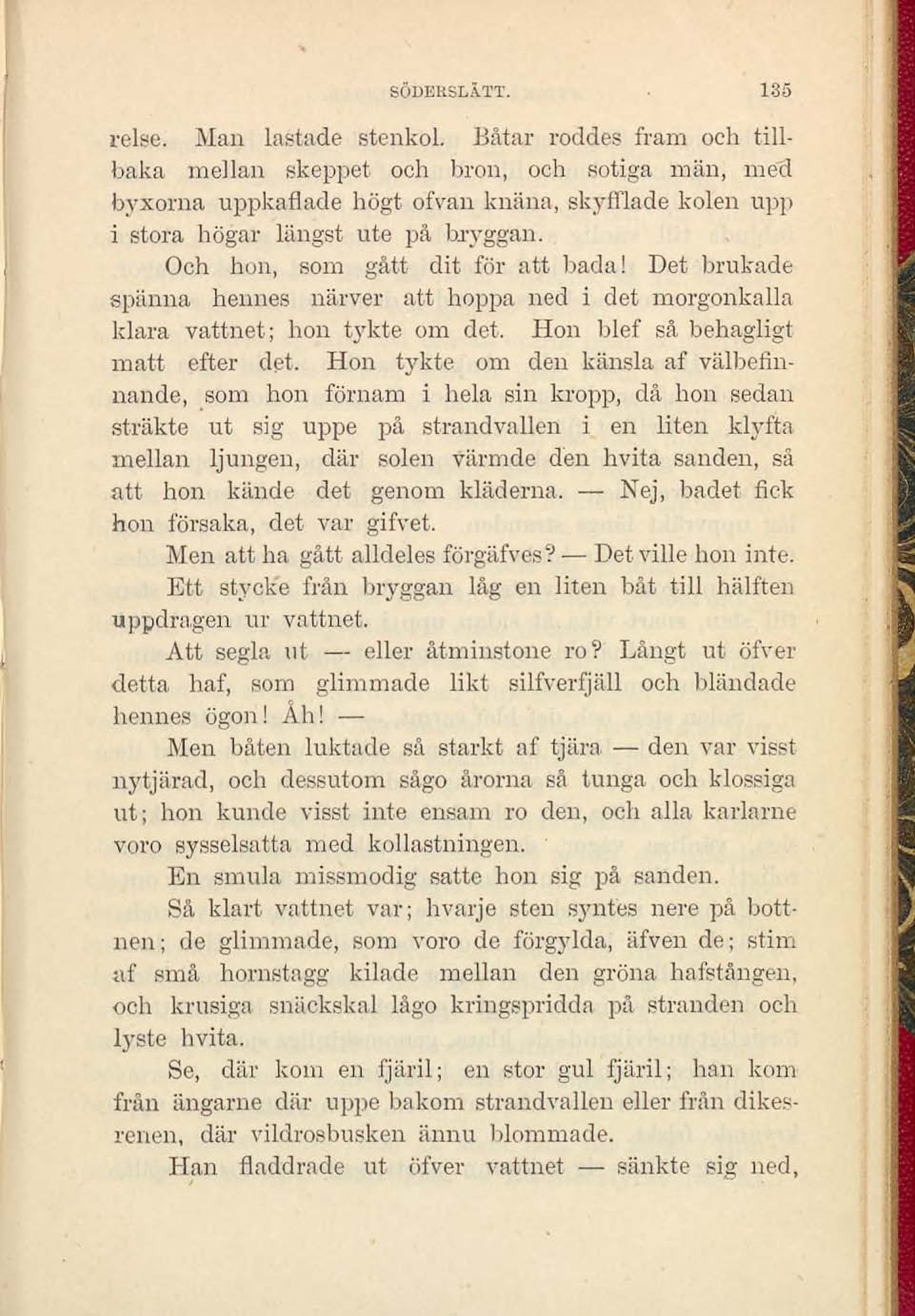 SÖDERSLÄTT. 135

relse. Man lastade stenkol. Båtar roddes fram och tillbaka mellan skeppet och bron, och sotiga män, med byxorna uppkaflade högt ofvan knäna, skyfflade kolen upp i stora högar längst ute på bryggan.

Och hon, som gått dit för att bada! Det brukade spänna hennes närver att hoppa ned i det morgonkalla klara vattnet; hon tykte om det. Hon blef så behagligt matt efter det. Hon tykte om den känsla af välbefinnande, som hon förnam i hela sin kropp, då hon sedan sträkte ut sig uppe på strandvallen i en liten klyfta mellan ljungen, där solen värmde den hvita sanden, så att hon kände det genom kläderna. — Nej, badet fick hon försaka, det var gifvet.

Men att ha gått alldeles förgäfves? — Det ville hon inte.

Ett stycke från bryggan låg en liten båt till hälften uppdragen ur vattnet.

Att segla ut — eller åtminstone ro? Långt ut öfver detta haf, som glimmade likt silfverfjäll och bländade hennes ögon! Åh! —

Men båten luktade så starkt af tjära — den var visst nytjärad, och dessutom sågo årorna så tunga och klossiga ut; hon kunde visst inte ensam ro den, och alla karlarne voro sysselsatta med kollastningen.

En smula missmodig satte hon sig på sanden.

Så klart vattnet var; hvarje sten syntes nere på bottnen; de glimmade, som voro de förgylda, äfven de; stim af små hornstagg kilade mellan den gröna hafstången, och krusiga snäckskal lågo kringspridda på stranden och lyste hvita.

Se, där kom en fjäril; en stor gul fjäril; han kom från ängarne där uppe bakom strandvallen eller från dikesrenen, där vildrosbusken ännu blommade.

Han fladdrade ut öfver vattnet — sänkte sig ned,